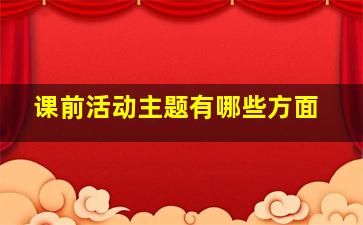 课前活动主题有哪些方面